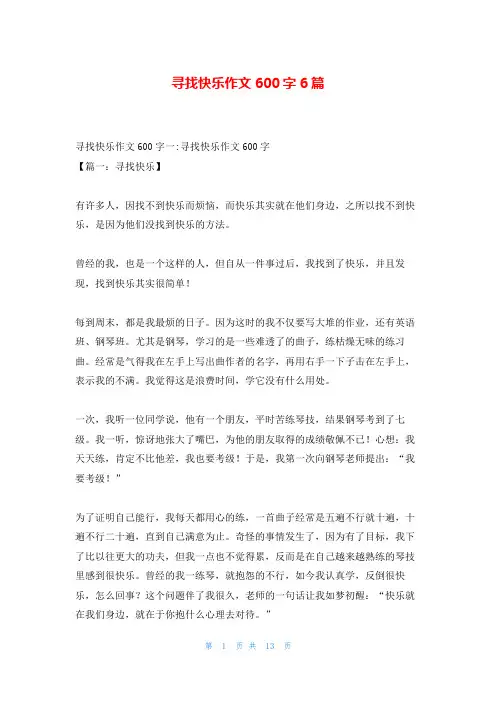 寻找快乐作文 600 字 6 篇

寻找快乐作文 600 字一:寻找快乐作文 600 字
【篇一：寻找快乐】

有许多人，因找不到快乐而烦恼，而快乐其实就在他们身边，之所以找不到快乐，是因为他们没找到快乐的方法。

曾经的我，也是一个这样的人，但自从一件事过后，我找到了快乐，并且发现，找到快乐其实很简单！

每到周末，都是我最烦的日子。因为这时的我不仅要写大堆的作业，还有英语班、钢琴班。尤其是钢琴，学习的是一些难透了的曲子，练枯燥无味的练习曲。经常是气得我在左手上写出曲作者的名字，再用右手一下子击在左手上，表示我的不满。我觉得这是浪费时间，学它没有什么用处。

一次，我听一位同学说，他有一个朋友，平时苦练琴技，结果钢琴考到了七级。我一听，惊讶地张大了嘴巴，为他的朋友取得的成绩敬佩不已！心想：我天天练，肯定不比他差，我也要考级！于是，我第一次向钢琴老师提出：“我要考级！”

为了证明自己能行，我每天都用心的练，一首曲子经常是五遍不行就十遍，十遍不行二十遍，直到自己满意为止。奇怪的事情发生了，因为有了目标，我下了比以往更大的功夫，但我一点也不觉得累，反而是在自己越来越熟练的琴技里感到很快乐。曾经的我一练琴，就抱怨的不行，如今我认真学，反倒很快乐，怎么回事？这个问题伴了我很久，老师的一句话让我如梦初醒：“快乐就在我们身边，就在于你抱什么心理去对待。”

第 1 页 共 13 页